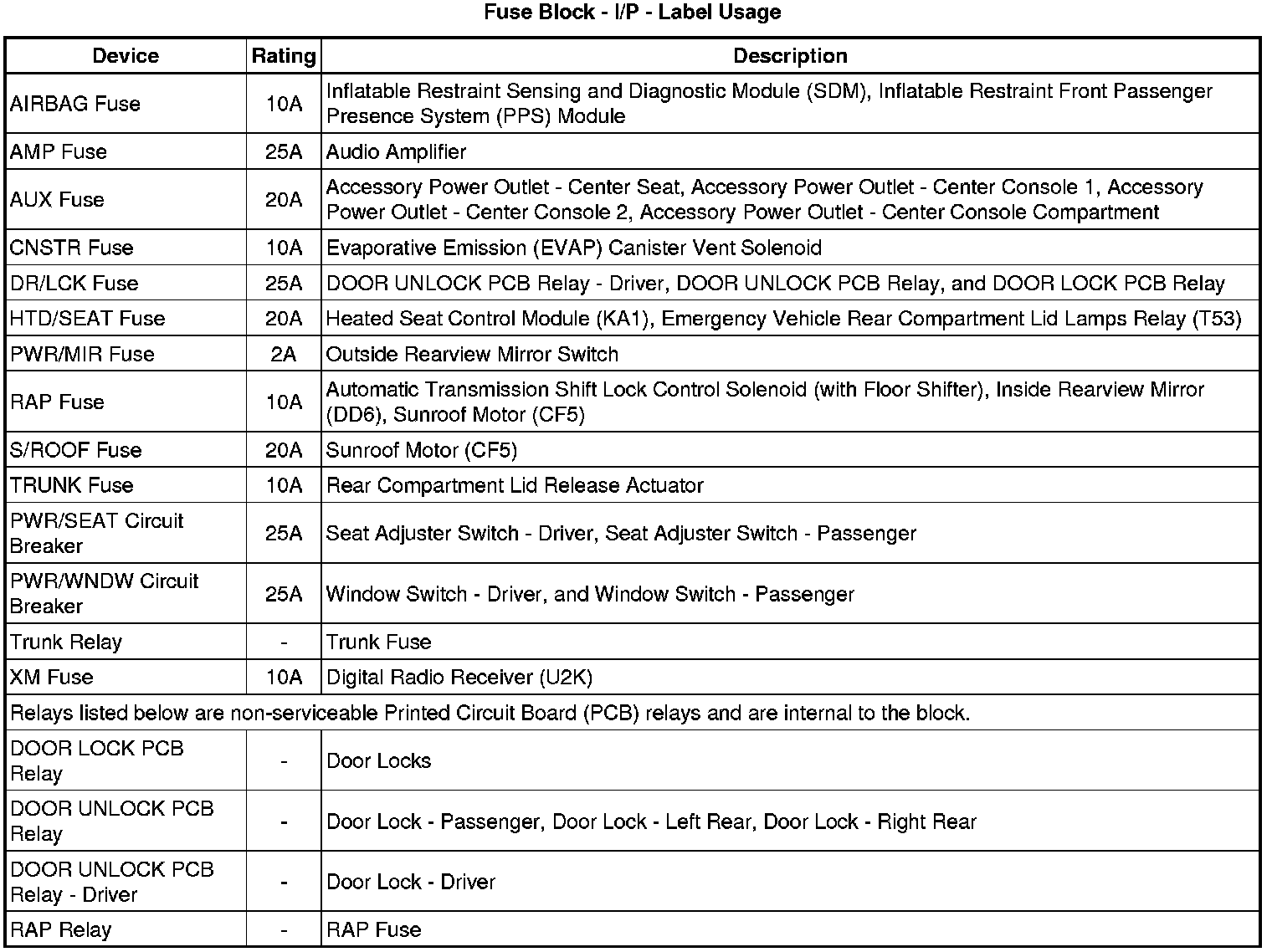 Fuse Block - I/P - Label Usage

| Device | Rating | Description |
|---|---|---|
| AIRBAG Fuse | 10A | Inflatable Restraint Sensing and Diagnostic Module (SDM), Inflatable Restraint Front Passenger Presence System (PPS) Module |
| AMP Fuse | 25A | Audio Amplifier |
| AUX Fuse | 20A | Accessory Power Outlet - Center Seat, Accessory Power Outlet - Center Console 1, Accessory Power Outlet - Center Console 2, Accessory Power Outlet - Center Console Compartment |
| CNSTR Fuse | 10A | Evaporative Emission (EVAP) Canister Vent Solenoid |
| DR/LCK Fuse | 25A | DOOR UNLOCK PCB Relay - Driver, DOOR UNLOCK PCB Relay, and DOOR LOCK PCB Relay |
| HTD/SEAT Fuse | 20A | Heated Seat Control Module (KA1), Emergency Vehicle Rear Compartment Lid Lamps Relay (T53) |
| PWR/MIR Fuse | 2A | Outside Rearview Mirror Switch |
| RAP Fuse | 10A | Automatic Transmission Shift Lock Control Solenoid (with Floor Shifter), Inside Rearview Mirror (DD6), Sunroof Motor (CF5) |
| S/ROOF Fuse | 20A | Sunroof Motor (CF5) |
| TRUNK Fuse | 10A | Rear Compartment Lid Release Actuator |
| PWR/SEAT Circuit Breaker | 25A | Seat Adjuster Switch - Driver, Seat Adjuster Switch - Passenger |
| PWR/WNDW Circuit Breaker | 25A | Window Switch - Driver, and Window Switch - Passenger |
| Trunk Relay | - | Trunk Fuse |
| XM Fuse | 10A | Digital Radio Receiver (U2K) |
| Relays listed below are non-serviceable Printed Circuit Board (PCB) relays and are internal to the block. | | |
| DOOR LOCK PCB Relay | - | Door Locks |
| DOOR UNLOCK PCB Relay | - | Door Lock - Passenger, Door Lock - Left Rear, Door Lock - Right Rear |
| DOOR UNLOCK PCB Relay - Driver | - | Door Lock - Driver |
| RAP Relay | - | RAP Fuse |